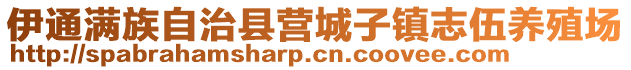 伊通满族自治县营城子镇志伍养殖场
http://spabrahamsharp.cn.coovee.com